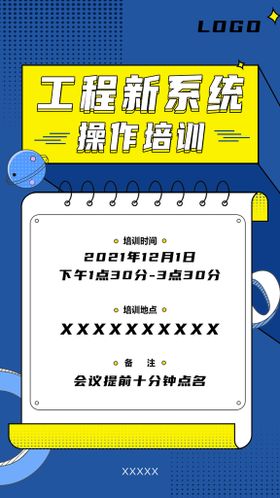 LOGO

工程新系统
操作培训

培训时间
2021年12月1日
下午1点30分-3点30分

培训地点
XXXXXXXXXX

备 注
会议提前十分钟点名

XXXXX